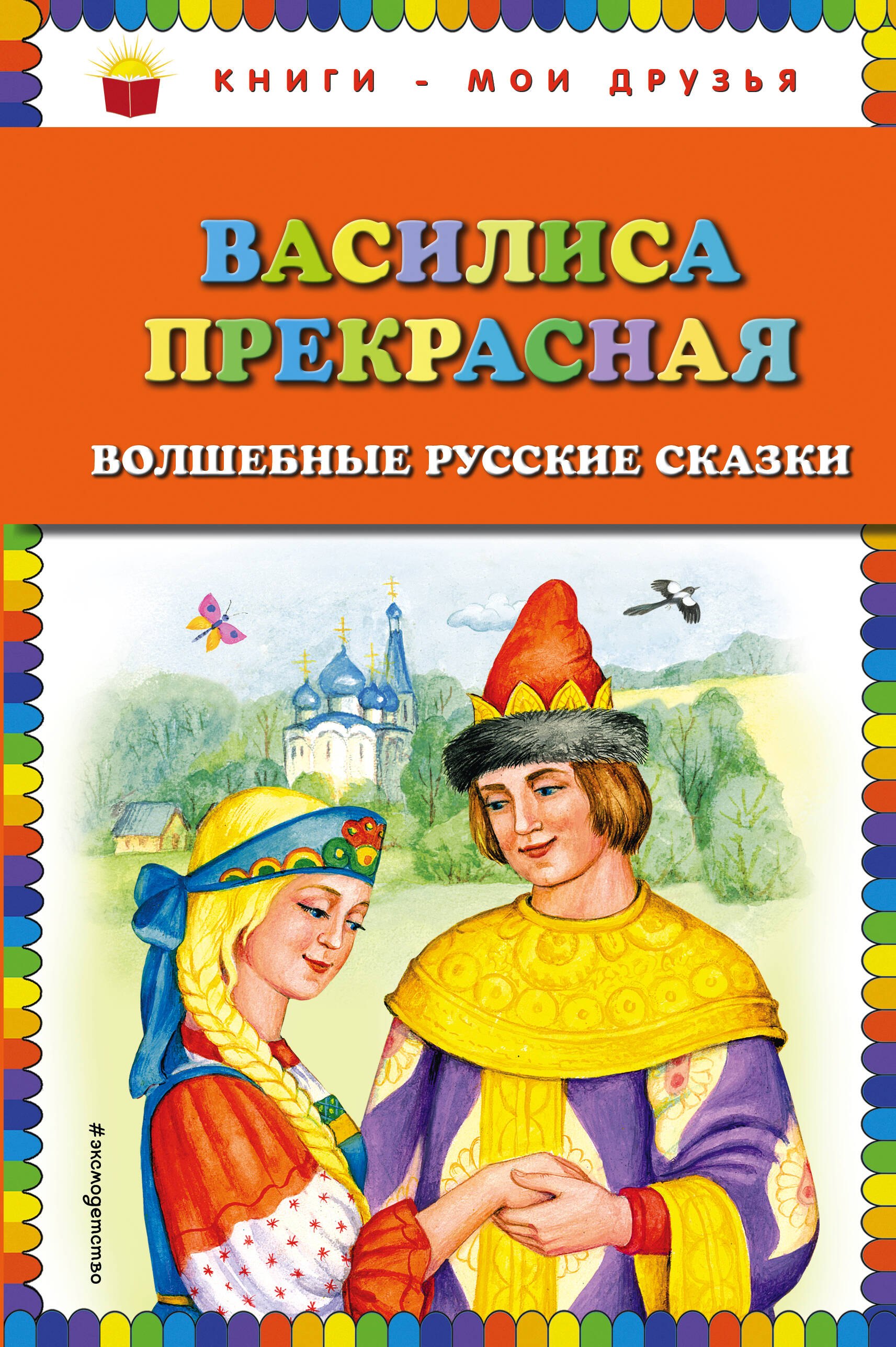 КНИГИ - МОИ ДРУЗЬЯ

ВАСИЛИСА ПРЕКРАСНАЯ

ВОЛШЕБНЫЕ РУССКИЕ СКАЗКИ

#эксмодетство